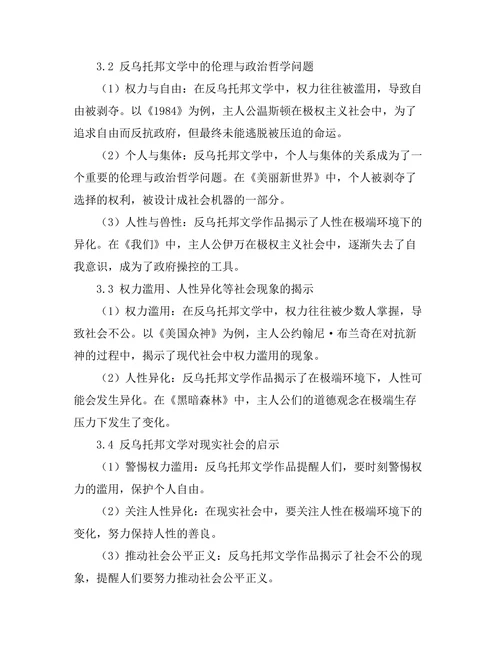 3.2 反乌托邦文学中的伦理与政治哲学问题

（1）权力与自由：在反乌托邦文学中，权力往往被滥用，导致自由被剥夺。以《1984》为例，主人公温斯顿在极权主义社会中，为了追求自由而反抗政府，但最终未能逃脱被压迫的命运。

（2）个人与集体：反乌托邦文学中，个人与集体的关系成为了一个重要的伦理与政治哲学问题。在《美丽新世界》中，个人被剥夺了选择的权利，被设计成社会机器的一部分。

（3）人性与兽性：反乌托邦文学作品揭示了人性在极端环境下的异化。在《我们》中，主人公伊万在极权主义社会中，逐渐失去了自我意识，成为了政府操控的工具。

3.3 权力滥用、人性异化等社会现象的揭示

（1）权力滥用：在反乌托邦文学中，权力往往被少数人掌握，导致社会不公。以《美国众神》为例，主人公约翰尼·布兰奇在对抗新神的过程中，揭示了现代社会中权力滥用的现象。

（2）人性异化：反乌托邦文学作品揭示了在极端环境下，人性可能会发生异化。在《黑暗森林》中，主人公们的道德观念在极端生存压力下发生了变化。

3.4 反乌托邦文学对现实社会的启示

（1）警惕权力滥用：反乌托邦文学作品提醒人们，要时刻警惕权力的滥用，保护个人自由。

（2）关注人性异化：在现实社会中，要关注人性在极端环境下的变化，努力保持人性的善良。

（3）推动社会公平正义：反乌托邦文学作品揭示了社会不公的现象，提醒人们要努力推动社会公平正义。